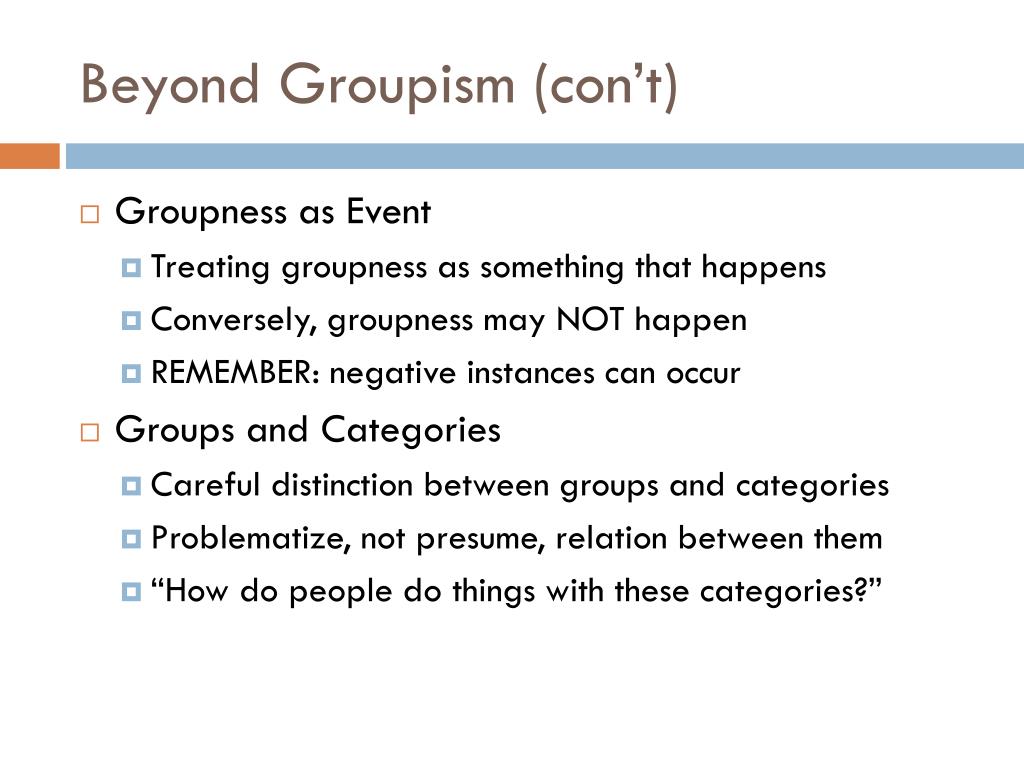 Beyond Groupism (con’t)

Groupness as Event

Treating groupness as something that happens

Conversely, groupness may NOT happen

REMEMBER: negative instances can occur

Groups and Categories

Careful distinction between groups and categories

Problematize, not presume, relation between them

“How do people do things with these categories?”